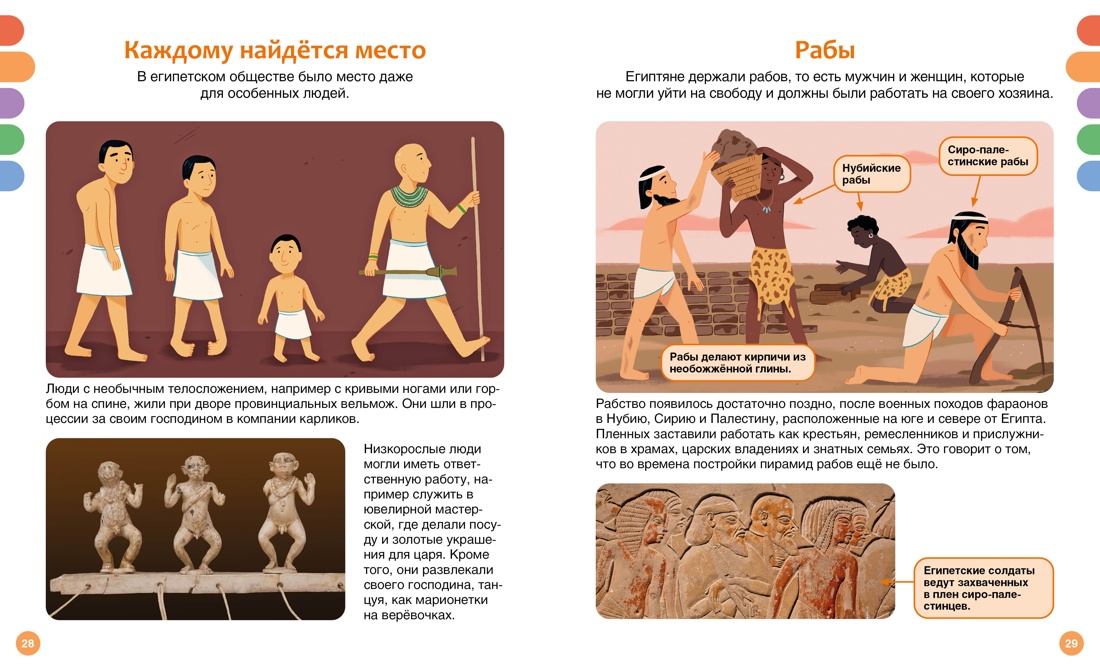 Каждому найдётся место

В египетском обществе было место даже для особенных людей.

Люди с необычным телосложением, например с кривыми ногами или горбом на спине, жили при дворе провинциальных вельмож. Они шли в процессии за своим господином в компании карликов.

Низкорослые люди могли иметь ответственную работу, например служить в ювелирной мастерской, где делали посуду и золотые украшения для царя. Кроме того, они развлекали своего господина, танцуя, как марионетки на верёвочках.

28

Рабы

Египтяне держали рабов, то есть мужчин и женщин, которые не могли уйти на свободу и должны были работать на своего хозяина.

Нубийские рабы

Сиро-палестинские рабы

Рабы делают кирпичи из необожжённой глины.

Рабство появилось достаточно поздно, после военных походов фараонов в Нубию, Сирию и Палестину, расположенные на юге и севере от Египта. Пленных заставили работать как крестьян, ремесленников и прислужников в храмах, царских владениях и знатных семьях. Это говорит о том, что во времена постройки пирамид рабов ещё не было.

Египетские солдаты ведут захваченных в плен сиро-палестинцев.

29